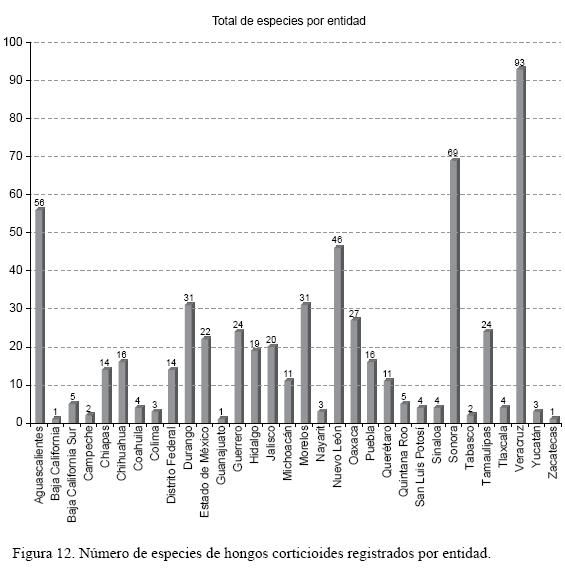 Total de especies por entidad

100
90
80
70
60
50
40
30
20
10
0

56
1
5
2
14
16
4
3
14
31
22
1
24
19
20
11
31
3
46
27
16
11
5
4
4
69
2
24
4
93
3
1

Aguascalientes
Baja California
Baja California Sur
Campeche
Chiapas
Chihuahua
Coahuila
Colima
Distrito Federal
Durango
Estado de México
Guanajuato
Guerrero
Hidalgo
Jalisco
Michoacán
Morelos
Nayarit
Nuevo León
Oaxaca
Puebla
Querétaro
Quintana Roo
San Luis Potosí
Sinaloa
Sonora
Tabasco
Tamaulipas
Tlaxcala
Veracruz
Yucatán
Zacatecas

Figura 12. Número de especies de hongos corticioides registrados por entidad.